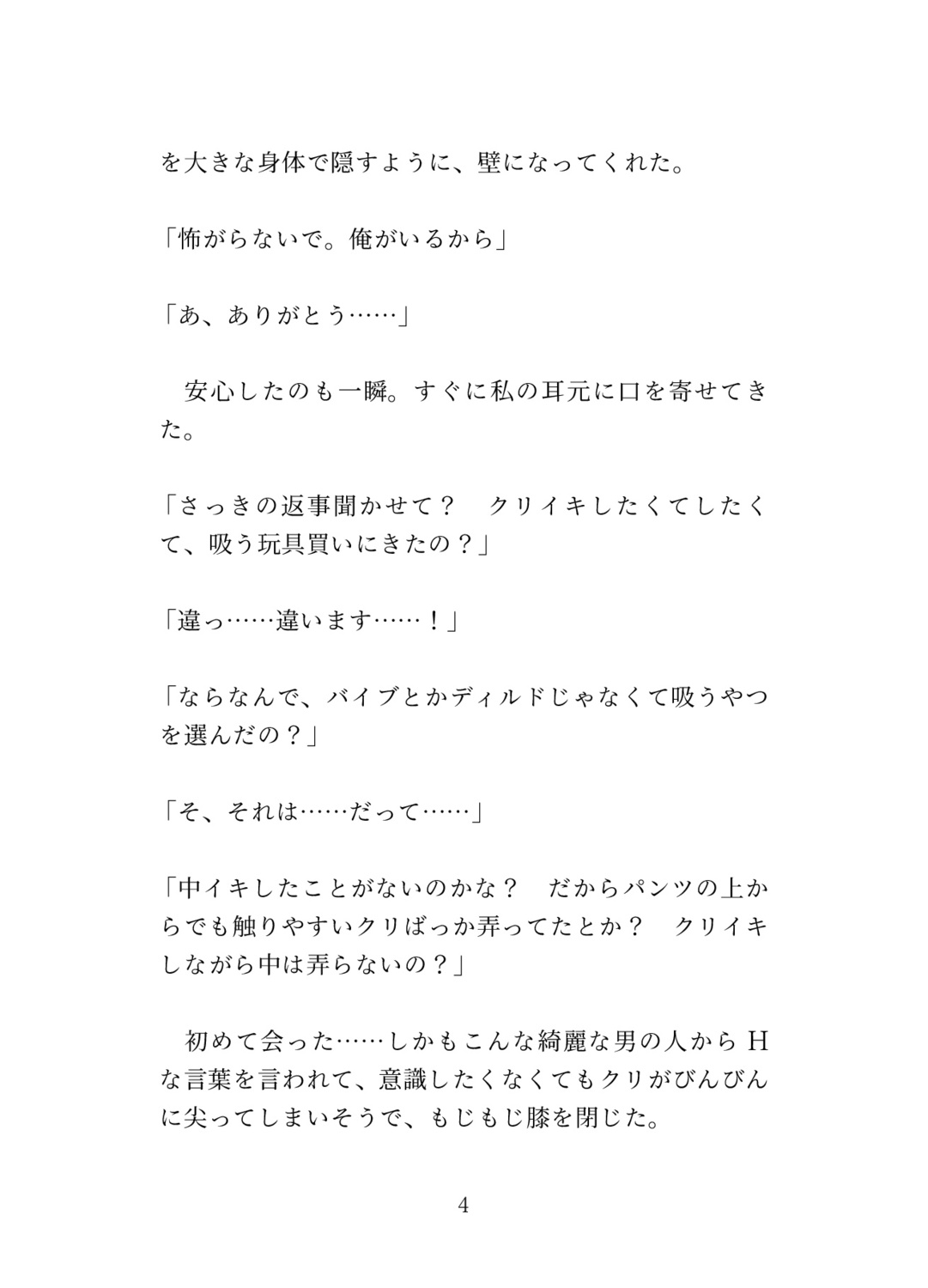 を大きな身体で隠すように、壁になってくれた。

「怖がらないで。俺がいるから」

「あ、ありがとう……」

　安心したのも一瞬。すぐに私の耳元に口を寄せてきた。

「さっきの返事聞かせて？　クリイキしたくてしたくて、吸う玩具買いにきたの？」

「違っ……違います……！」

「ならなんで、バイブとかディルドじゃなくて吸うやつを選んだの？」

「そ、それは……だって……」

「中イキしたことがないのかな？　だからパンツの上からでも触りやすいクリばっか弄ってたとか？　クリイキしながら中は弄らないの？」

　初めて会った……しかもこんな綺麗な男の人からＨな言葉を言われて、意識したくなくてもクリがびんびんに尖ってしまいそうで、もじもじ膝を閉じた。

4